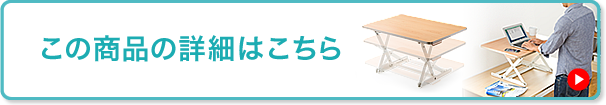 この商品の詳細はこちら